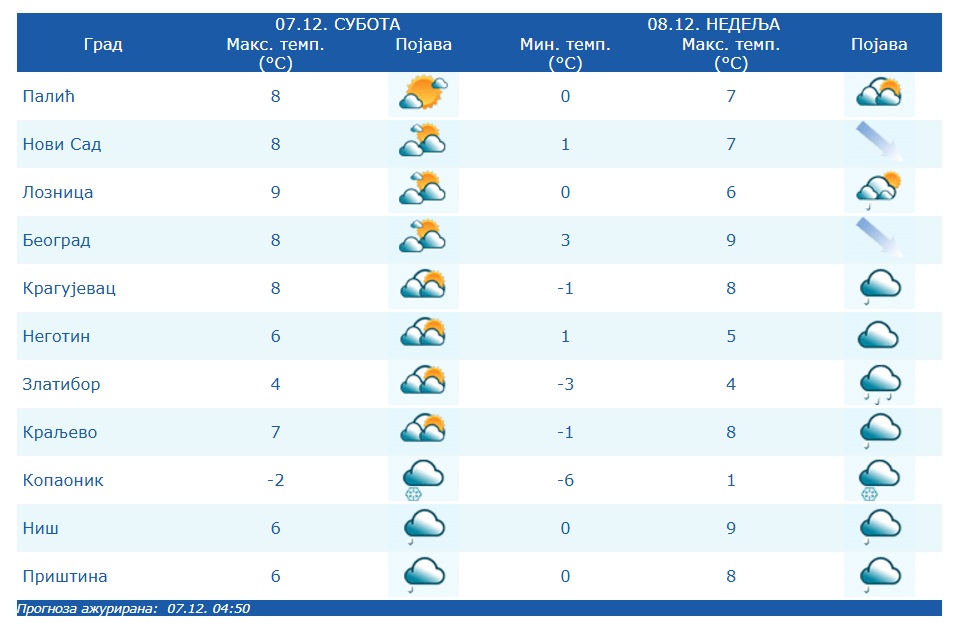 | Град | 07.12. СУБОТА Макс. темп. (°C) | Појава | 08.12. НЕДЕЉА Мин. темп. (°C) | Макс. темп. (°C) | Појава |
|---|---|---|---|---|---|
| Палић | 8 | | 0 | 7 | |
| Нови Сад | 8 | | 1 | 7 | |
| Лозница | 9 | | 0 | 6 | |
| Београд | 8 | | 3 | 9 | |
| Крагујевац | 8 | | -1 | 8 | |
| Неготин | 6 | | 1 | 5 | |
| Златибор | 4 | | -3 | 4 | |
| Краљево | 7 | | -1 | 8 | |
| Копаоник | -2 | | -6 | 1 | |
| Ниш | 6 | | 0 | 9 | |
| Приштина | 6 | | 0 | 8 | |

Прогноза ажурирана: 07.12. 04:50